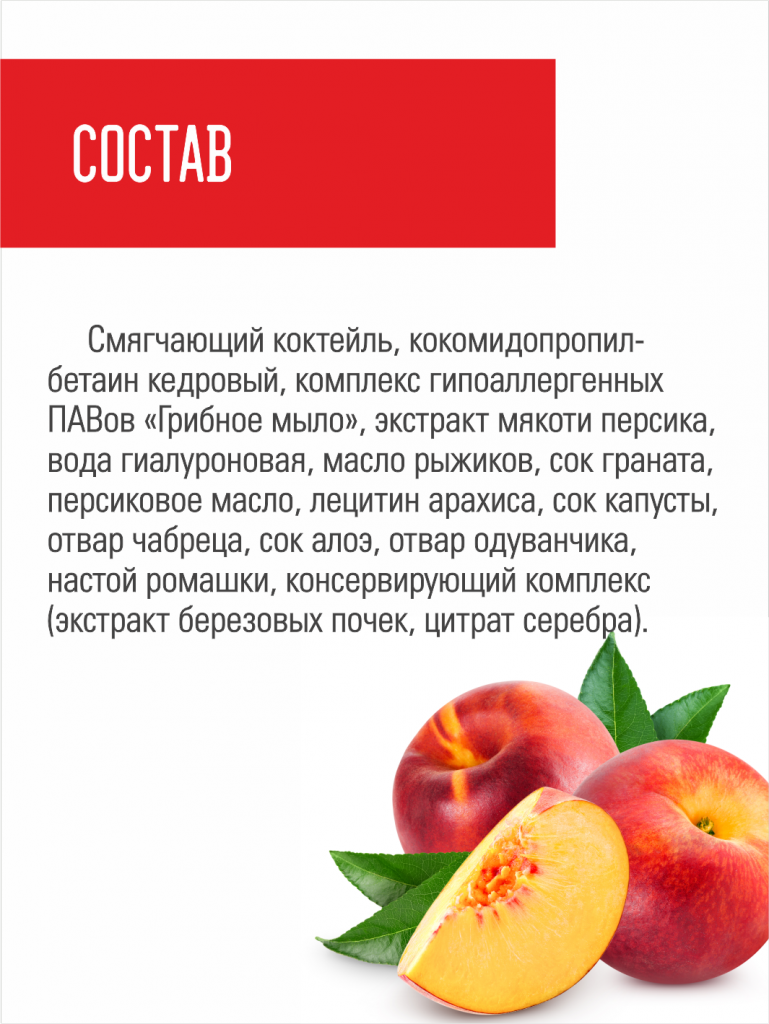 СОСТАВ

Смягчающий коктейль, кокомидопропилбетаин кедровый, комплекс гипоаллергенных ПАВов «Грибное мыло», экстракт мякоти персика, вода гиалуроновая, масло рыжиков, сок граната, персиковое масло, лецитин арахиса, сок капусты, отвар чабреца, сок алоэ, отвар одуванчика, настой ромашки, консервирующий комплекс (экстракт березовых почек, цитрат серебра).